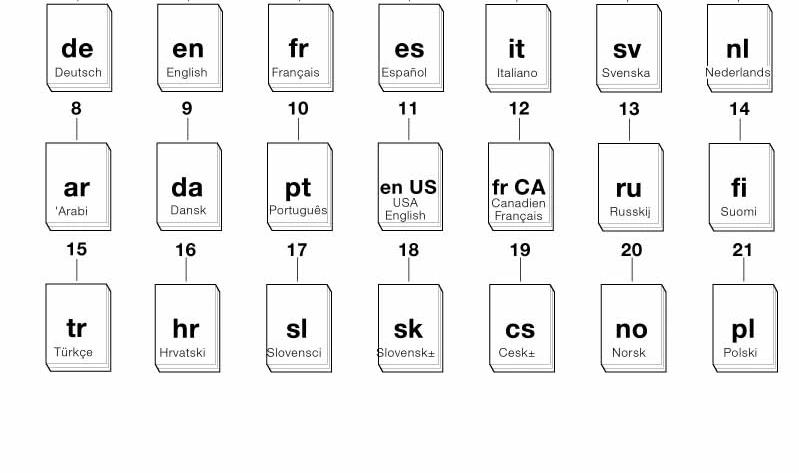 de
Deutsch

en
English

fr
Français

es
Español

it
Italiano

sv
Svenska

nl
Nederlands

8
ar
'Arabi

9
da
Dansk

10
pt
Português

11
en US
USA English

12
fr CA
Canadien Français

13
ru
Russkij

14
fi
Suomi

15
tr
Türkçe

16
hr
Hrvatski

17
sl
Slovensci

18
sk
Slovensk±

19
cs
Cesk±

20
no
Norsk

21
pl
Polski